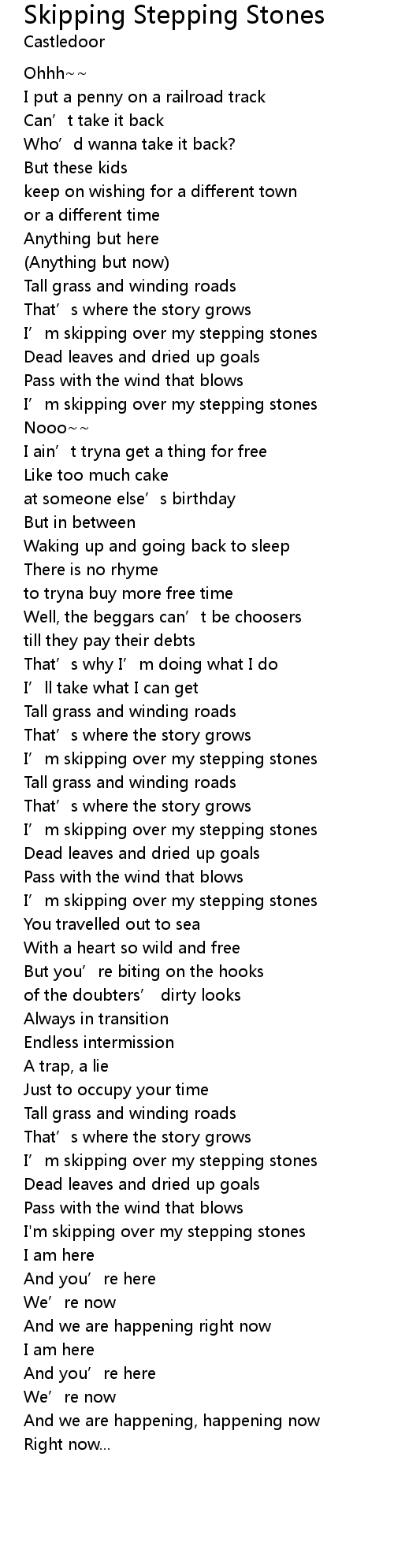 Skipping Stepping Stones
Castledoor

Ohhh~~
I put a penny on a railroad track
Can't take it back
Who'd wanna take it back?
But these kids
keep on wishing for a different town
or a different time
Anything but here
(Anything but now)
Tall grass and winding roads
That's where the story grows
I'm skipping over my stepping stones
Dead leaves and dried up goals
Pass with the wind that blows
I'm skipping over my stepping stones
Nooo~~
I ain't tryna get a thing for free
Like too much cake
at someone else's birthday
But in between
Waking up and going back to sleep
There is no rhyme
to tryna buy more free time
Well, the beggars can't be choosers
till they pay their debts
That's why I'm doing what I do
I'll take what I can get
Tall grass and winding roads
That's where the story grows
I'm skipping over my stepping stones
Tall grass and winding roads
That's where the story grows
I'm skipping over my stepping stones
Dead leaves and dried up goals
Pass with the wind that blows
I'm skipping over my stepping stones
You travelled out to sea
With a heart so wild and free
But you're biting on the hooks
of the doubters' dirty looks
Always in transition
Endless intermission
A trap, a lie
Just to occupy your time
Tall grass and winding roads
That's where the story grows
I'm skipping over my stepping stones
Dead leaves and dried up goals
Pass with the wind that blows
I'm skipping over my stepping stones
I am here
And you're here
We're now
And we are happening right now
I am here
And you're here
We're now
And we are happening, happening now
Right now...